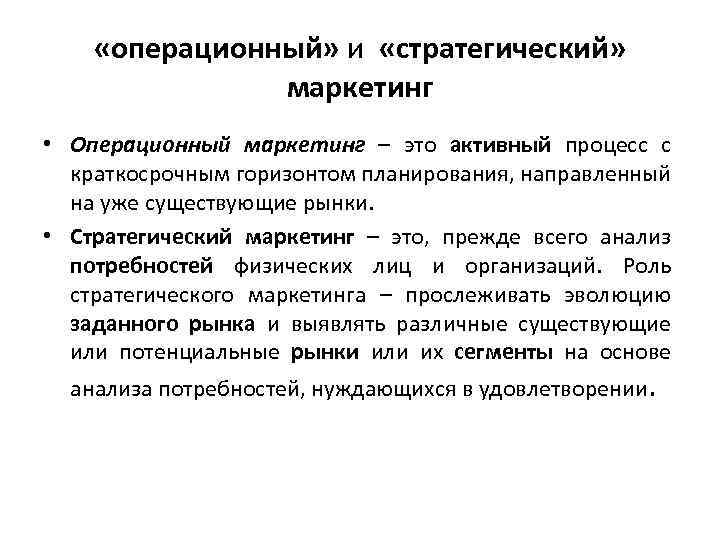 «операционный» и «стратегический» маркетинг

• Операционный маркетинг – это активный процесс с краткосрочным горизонтом планирования, направленный на уже существующие рынки.

• Стратегический маркетинг – это, прежде всего анализ потребностей физических лиц и организаций. Роль стратегического маркетинга – прослеживать эволюцию заданного рынка и выявлять различные существующие или потенциальные рынки или их сегменты на основе анализа потребностей, нуждающихся в удовлетворении.